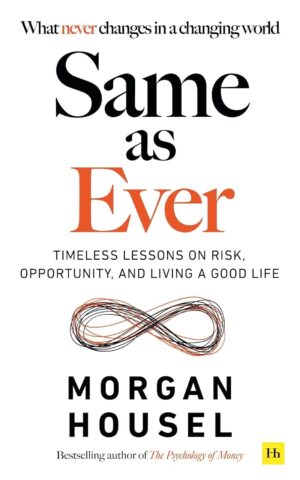 What never changes in a changing world

Same as Ever

TIMELESS LESSONS ON RISK, OPPORTUNITY, AND LIVING A GOOD LIFE

MORGAN HOUSEL

Bestselling author of The Psychology of Money

Hh